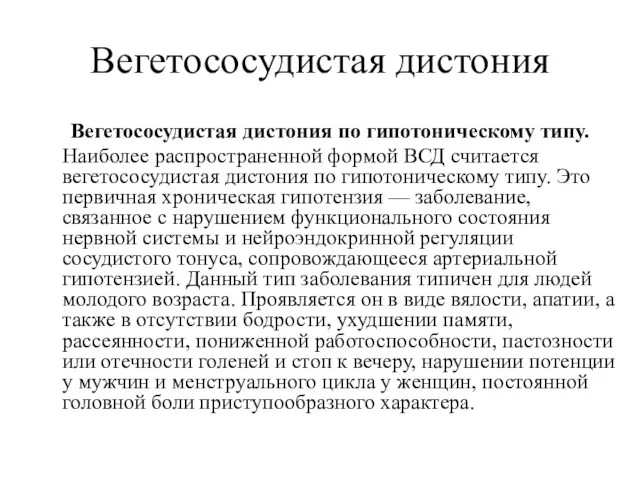 Вегетососудистая дистония

Вегетососудистая дистония по гипотоническому типу.

Наиболее распространенной формой ВСД считается вегетососудистая дистония по гипотоническому типу. Это первичная хроническая гипотензия — заболевание, связанное с нарушением функционального состояния нервной системы и нейроэндокринной регуляции сосудистого тонуса, сопровождающееся артериальной гипотензией. Данный тип заболевания типичен для людей молодого возраста. Проявляется он в виде вялости, апатии, а также в отсутствии бодрости, ухудшении памяти, рассеянности, пониженной работоспособности, пастозности или отечности голеней и стоп к вечеру, нарушении потенции у мужчин и менструального цикла у женщин, постоянной головной боли приступообразного характера.